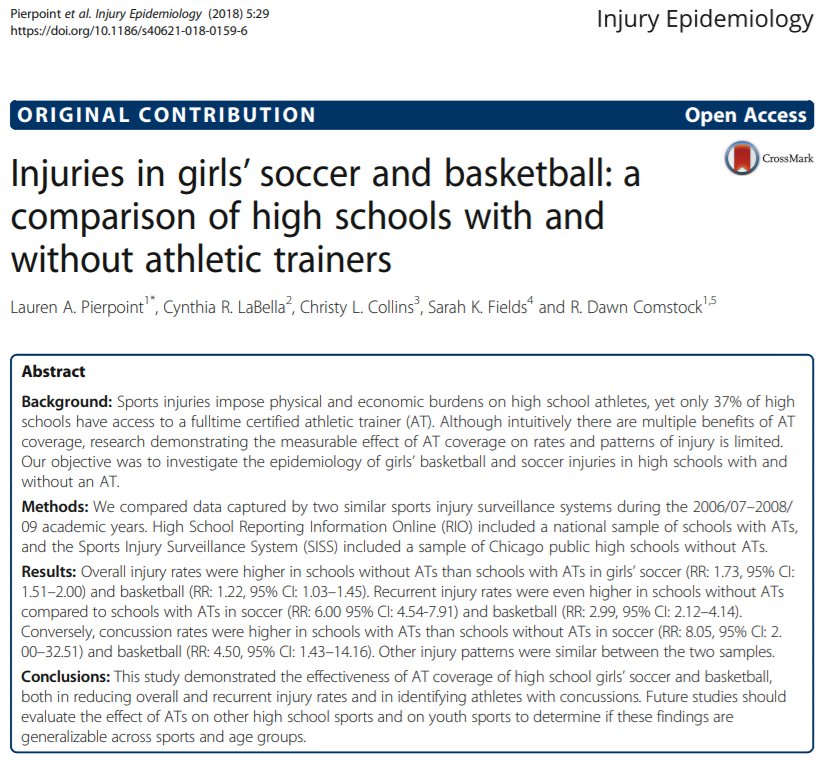 Pierpoint et al. Injury Epidemiology (2018) 5:29
https://doi.org/10.1186/s40621-018-0159-6

Injury Epidemiology

ORIGINAL CONTRIBUTION

Open Access

CrossMark

Injuries in girls' soccer and basketball: a comparison of high schools with and without athletic trainers

Lauren A. Pierpoint$^{1*}$, Cynthia R. LaBella$^{2}$, Christy L. Collins$^{3}$, Sarah K. Fields$^{4}$ and R. Dawn Comstock$^{1,5}$

Abstract

Background: Sports injuries impose physical and economic burdens on high school athletes, yet only 37% of high schools have access to a fulltime certified athletic trainer (AT). Although intuitively there are multiple benefits of AT coverage, research demonstrating the measurable effect of AT coverage on rates and patterns of injury is limited. Our objective was to investigate the epidemiology of girls' basketball and soccer injuries in high schools with and without an AT.

Methods: We compared data captured by two similar sports injury surveillance systems during the 2006/07–2008/09 academic years. High School Reporting Information Online (RIO) included a national sample of schools with ATs, and the Sports Injury Surveillance System (SISS) included a sample of Chicago public high schools without ATs.

Results: Overall injury rates were higher in schools without ATs than schools with ATs in girls' soccer (RR: 1.73, 95% CI: 1.51–2.00) and basketball (RR: 1.22, 95% CI: 1.03–1.45). Recurrent injury rates were even higher in schools without ATs compared to schools with ATs in soccer (RR: 6.00 95% CI: 4.54-7.91) and basketball (RR: 2.99, 95% CI: 2.12–4.14). Conversely, concussion rates were higher in schools with ATs than schools without ATs in soccer (RR: 8.05, 95% CI: 2.00–32.51) and basketball (RR: 4.50, 95% CI: 1.43–14.16). Other injury patterns were similar between the two samples.

Conclusions: This study demonstrated the effectiveness of AT coverage of high school girls' soccer and basketball, both in reducing overall and recurrent injury rates and in identifying athletes with concussions. Future studies should evaluate the effect of ATs on other high school sports and on youth sports to determine if these findings are generalizable across sports and age groups.